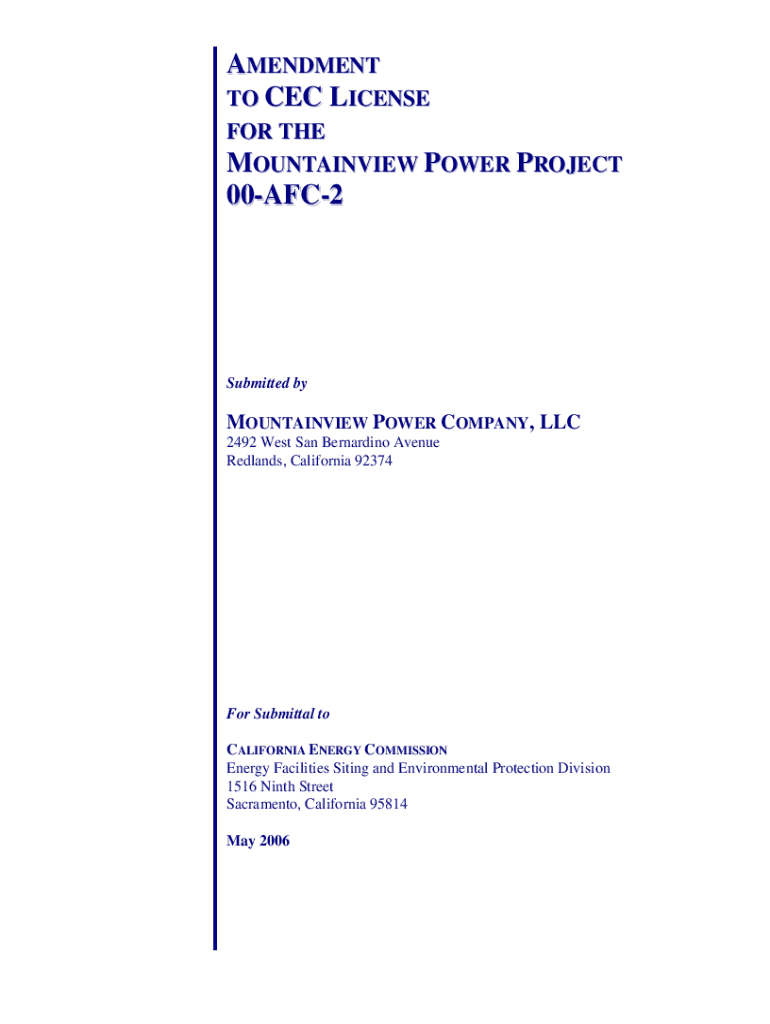 AMENDMENT TO CEC LICENSE FOR THE MOUNTAINVIEW POWER PROJECT 00-AFC-2

Submitted by

MOUNTAINVIEW POWER COMPANY, LLC
2492 West San Bernardino Avenue
Redlands, California 92374

For Submittal to

CALIFORNIA ENERGY COMMISSION
Energy Facilities Siting and Environmental Protection Division
1516 Ninth Street
Sacramento, California 95814

May 2006